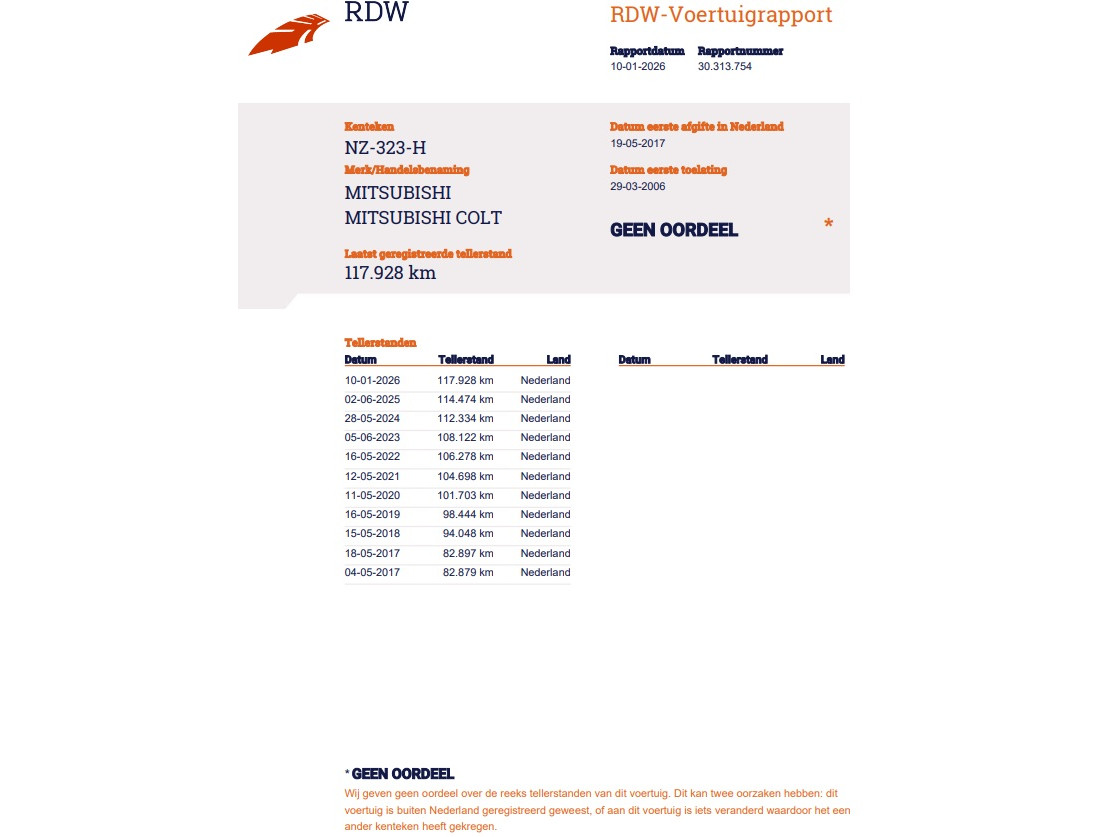 RDW

RDW-Voertuigrapport

Rapportdatum 10-01-2026
Rapportnummer 30.313.754

Kenteken
NZ-323-H
Merk/Handelsbenaming
MITSUBISHI
MITSUBISHI COLT
Laatst geregistreerde tellerstand
117.928 km

Datum eerste afgifte in Nederland
19-05-2017
Datum eerste toelating
29-03-2006

GEEN OORDEEL *

Tellerstanden

| Datum | Tellerstand | Land |
|---|---|---|
| 10-01-2026 | 117.928 km | Nederland |
| 02-06-2025 | 114.474 km | Nederland |
| 28-05-2024 | 112.334 km | Nederland |
| 05-06-2023 | 108.122 km | Nederland |
| 16-05-2022 | 106.278 km | Nederland |
| 12-05-2021 | 104.698 km | Nederland |
| 11-05-2020 | 101.703 km | Nederland |
| 16-05-2019 | 98.444 km | Nederland |
| 15-05-2018 | 94.048 km | Nederland |
| 18-05-2017 | 82.897 km | Nederland |
| 04-05-2017 | 82.879 km | Nederland |

| Datum | Tellerstand | Land |
|---|---|---|

* GEEN OORDEEL
Wij geven geen oordeel over de reeks tellerstanden van dit voertuig. Dit kan twee oorzaken hebben: dit voertuig is buiten Nederland geregistreerd geweest, of aan dit voertuig is iets veranderd waardoor het een ander kenteken heeft gekregen.